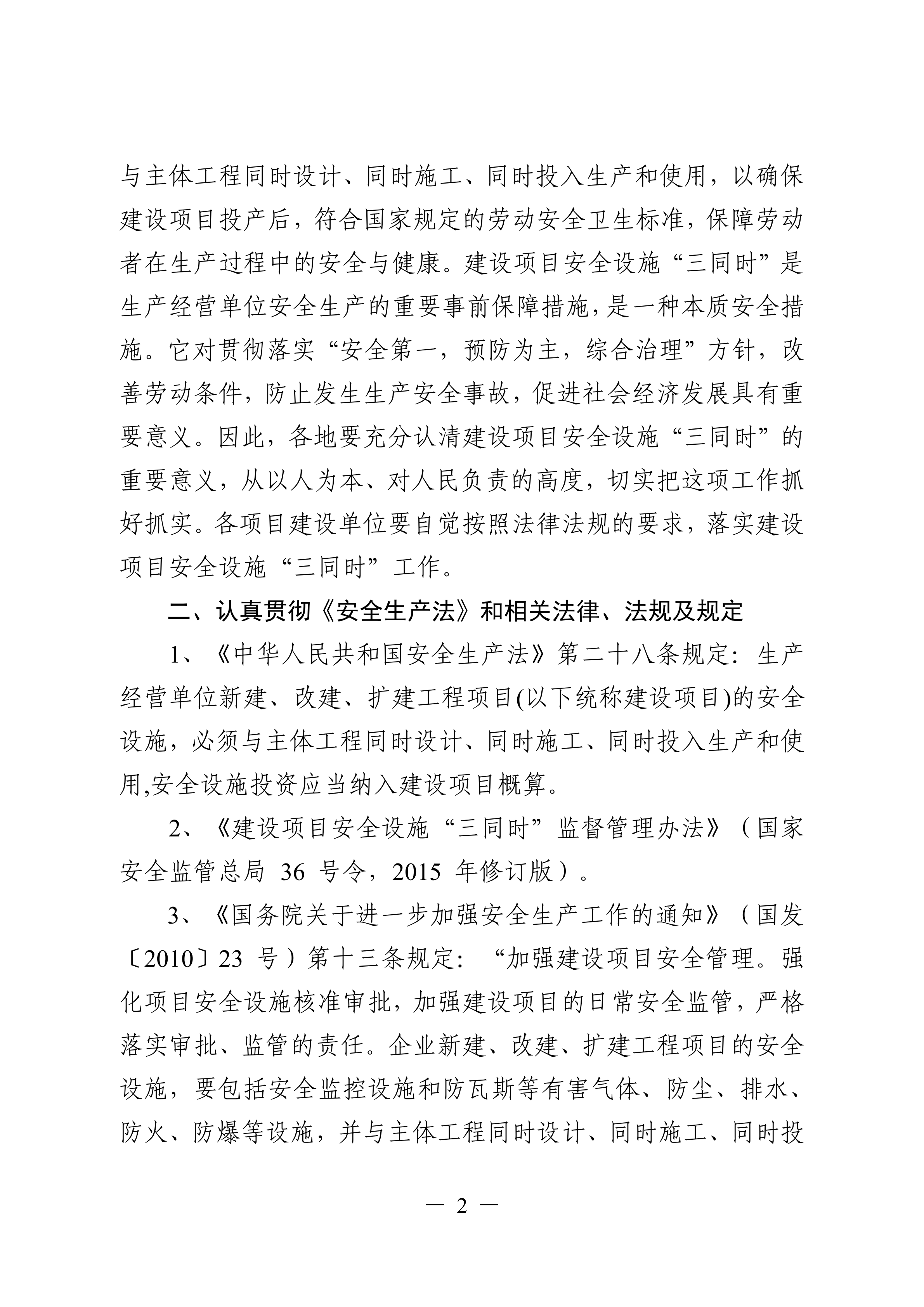 与主体工程同时设计、同时施工、同时投入生产和使用，以确保建设项目投产后，符合国家规定的劳动安全卫生标准，保障劳动者在生产过程中的安全与健康。建设项目安全设施“三同时”是生产经营单位安全生产的重要事前保障措施，是一种本质安全措施。它对贯彻落实“安全第一，预防为主，综合治理”方针，改善劳动条件，防止发生生产安全事故，促进社会经济发展具有重要意义。因此，各地要充分认清建设项目安全设施“三同时”的重要意义，从以人为本、对人民负责的高度，切实把这项工作抓好抓实。各项目建设单位要自觉按照法律法规的要求，落实建设项目安全设施“三同时”工作。

二、认真贯彻《安全生产法》和相关法律、法规及规定

1、《中华人民共和国安全生产法》第二十八条规定：生产经营单位新建、改建、扩建工程项目(以下统称建设项目)的安全设施，必须与主体工程同时设计、同时施工、同时投入生产和使用,安全设施投资应当纳入建设项目概算。

2、《建设项目安全设施“三同时”监督管理办法》（国家安全监管总局 36 号令，2015 年修订版）。

3、《国务院关于进一步加强安全生产工作的通知》（国发〔2010〕23 号）第十三条规定：“加强建设项目安全管理。强化项目安全设施核准审批，加强建设项目的日常安全监管，严格落实审批、监管的责任。企业新建、改建、扩建工程项目的安全设施，要包括安全监控设施和防瓦斯等有害气体、防尘、排水、防火、防爆等设施，并与主体工程同时设计、同时施工、同时投

— 2 —